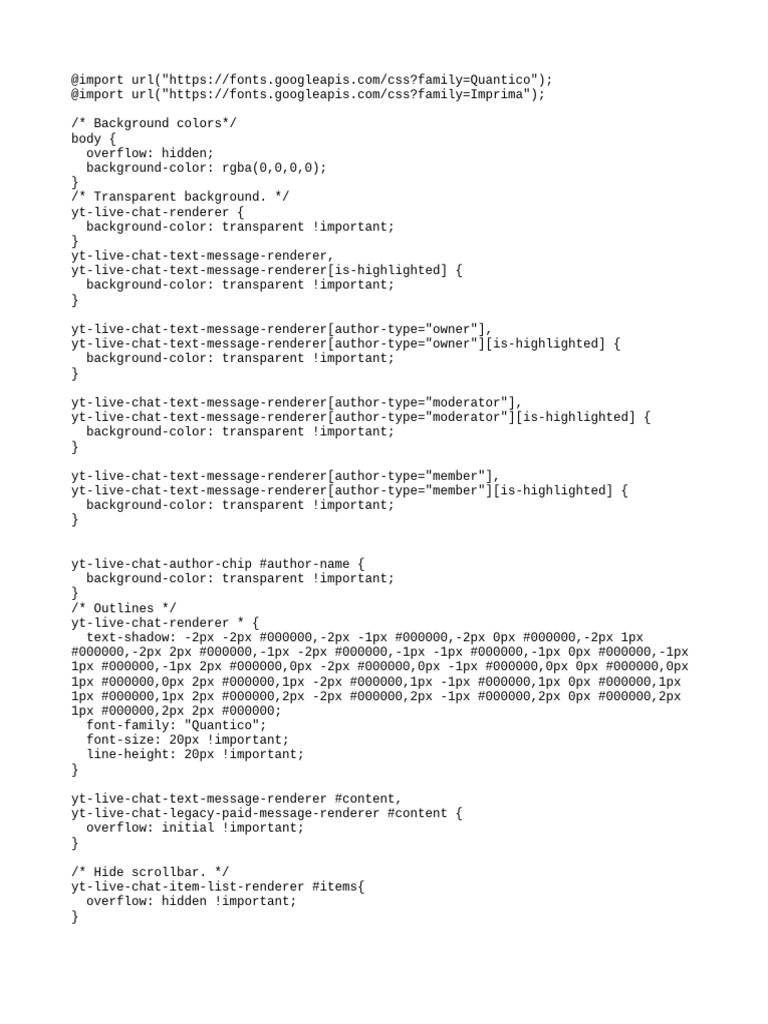 @import url("https://fonts.googleapis.com/css?family=Quantico");
@import url("https://fonts.googleapis.com/css?family=Imprima");

/* Background colors*/
body {
  overflow: hidden;
  background-color: rgba(0,0,0,0);
}
/* Transparent background. */
yt-live-chat-renderer {
  background-color: transparent !important;
}
yt-live-chat-text-message-renderer,
yt-live-chat-text-message-renderer[is-highlighted] {
  background-color: transparent !important;
}

yt-live-chat-text-message-renderer[author-type="owner"],
yt-live-chat-text-message-renderer[author-type="owner"][is-highlighted] {
  background-color: transparent !important;
}

yt-live-chat-text-message-renderer[author-type="moderator"],
yt-live-chat-text-message-renderer[author-type="moderator"][is-highlighted] {
  background-color: transparent !important;
}

yt-live-chat-text-message-renderer[author-type="member"],
yt-live-chat-text-message-renderer[author-type="member"][is-highlighted] {
  background-color: transparent !important;
}

yt-live-chat-author-chip #author-name {
  background-color: transparent !important;
}
/* Outlines */
yt-live-chat-renderer * {
  text-shadow: -2px -2px #000000,-2px -1px #000000,-2px 0px #000000,-2px 1px #000000,-2px 2px #000000,-1px -2px #000000,-1px -1px #000000,-1px 0px #000000,-1px 1px #000000,-1px 2px #000000,0px -2px #000000,0px -1px #000000,0px 0px #000000,0px 1px #000000,0px 2px #000000,1px -2px #000000,1px -1px #000000,1px 0px #000000,1px 1px #000000,1px 2px #000000,2px -2px #000000,2px -1px #000000,2px 0px #000000,2px 1px #000000,2px 2px #000000;
  font-family: "Quantico";
  font-size: 20px !important;
  line-height: 20px !important;
}

yt-live-chat-text-message-renderer #content,
yt-live-chat-legacy-paid-message-renderer #content {
  overflow: initial !important;
}

/* Hide scrollbar. */
yt-live-chat-item-list-renderer #items{
  overflow: hidden !important;
}